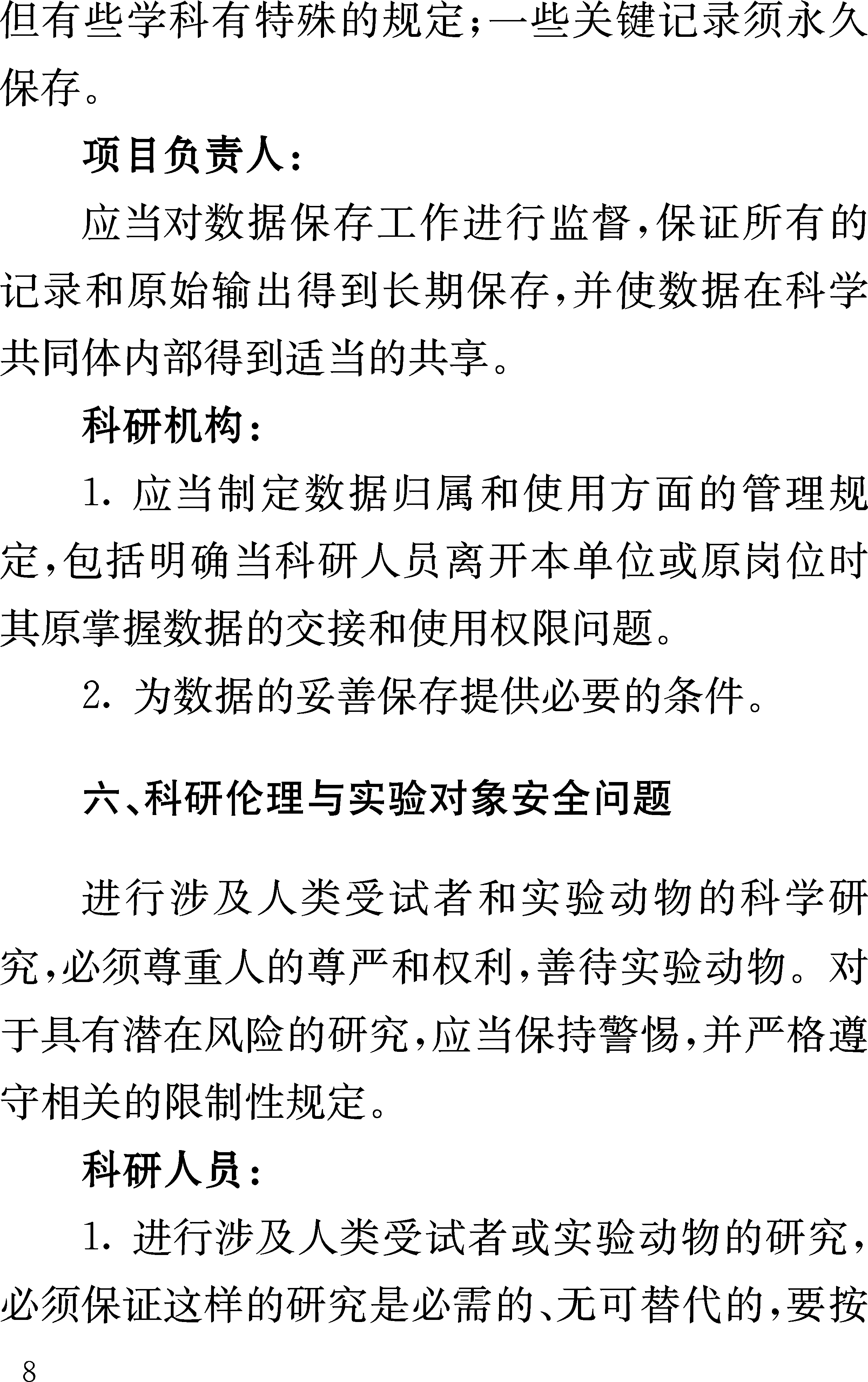 但有些学科有特殊的规定;一些关键记录须永久保存。

项目负责人:

应当对数据保存工作进行监督,保证所有的记录和原始输出得到长期保存,并使数据在科学共同体内部得到适当的共享。

科研机构:

1. 应当制定数据归属和使用方面的管理规定,包括明确当科研人员离开本单位或原岗位时其原掌握数据的交接和使用权限问题。

2. 为数据的妥善保存提供必要的条件。

六、科研伦理与实验对象安全问题

进行涉及人类受试者和实验动物的科学研究,必须尊重人的尊严和权利,善待实验动物。对于具有潜在风险的研究,应当保持警惕,并严格遵守相关的限制性规定。

科研人员:

1. 进行涉及人类受试者或实验动物的研究,必须保证这样的研究是必需的、无可替代的,要按

8